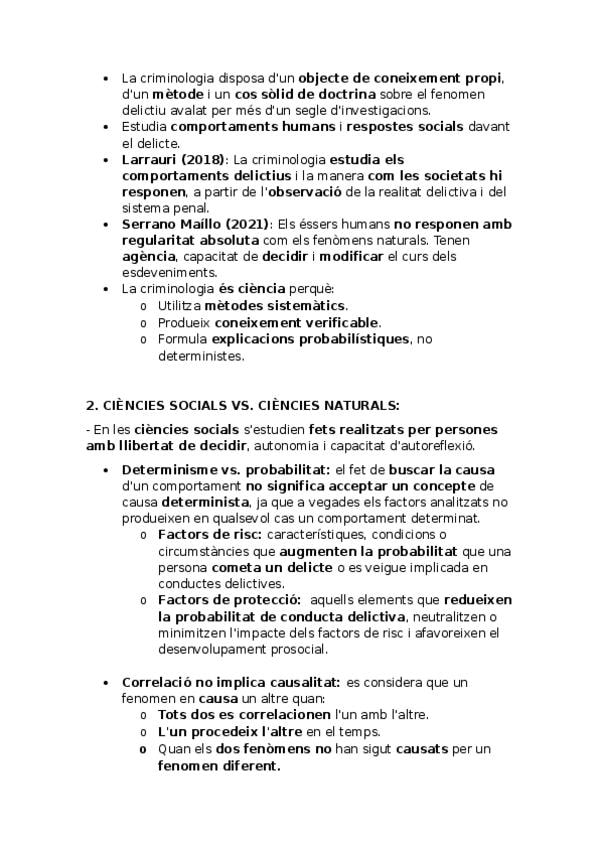 • La criminologia disposa d'un objecte de coneixement propi, d'un mètode i un cos sòlid de doctrina sobre el fenomen delictiu avalat per més d'un segle d'investigacions.
• Estudia comportaments humans i respostes socials davant el delicte.
• Larrauri (2018): La criminologia estudia els comportaments delictius i la manera com les societats hi responen, a partir de l'observació de la realitat delictiva i del sistema penal.
• Serrano Maíllo (2021): Els éssers humans no responen amb regularitat absoluta com els fenòmens naturals. Tenen agència, capacitat de decidir i modificar el curs dels esdeveniments.
• La criminologia és ciència perquè:
o Utilitza mètodes sistemàtics.
o Produeix coneixement verificable.
o Formula explicacions probabilístiques, no deterministes.

2. CIÈNCIES SOCIALS VS. CIÈNCIES NATURALS:

- En les ciències socials s'estudien fets realitzats per persones amb llibertat de decidir, autonomia i capacitat d'autoreflexió.

• Determinisme vs. probabilitat: el fet de buscar la causa d'un comportament no significa acceptar un concepte de causa determinista, ja que a vegades els factors analitzats no produeixen en qualsevol cas un comportament determinat.
o Factors de risc: característiques, condicions o circumstàncies que augmenten la probabilitat que una persona cometa un delicte o es veigue implicada en conductes delictives.
o Factors de protecció: aquells elements que redueixen la probabilitat de conducta delictiva, neutralitzen o minimitzen l'impacte dels factors de risc i afavoreixen el desenvolupament prosocial.

• Correlació no implica causalitat: es considera que un fenomen en causa un altre quan:
o Tots dos es correlacionen l'un amb l'altre.
o L'un procedeix l'altre en el temps.
o Quan els dos fenòmens no han sigut causats per un fenomen diferent.